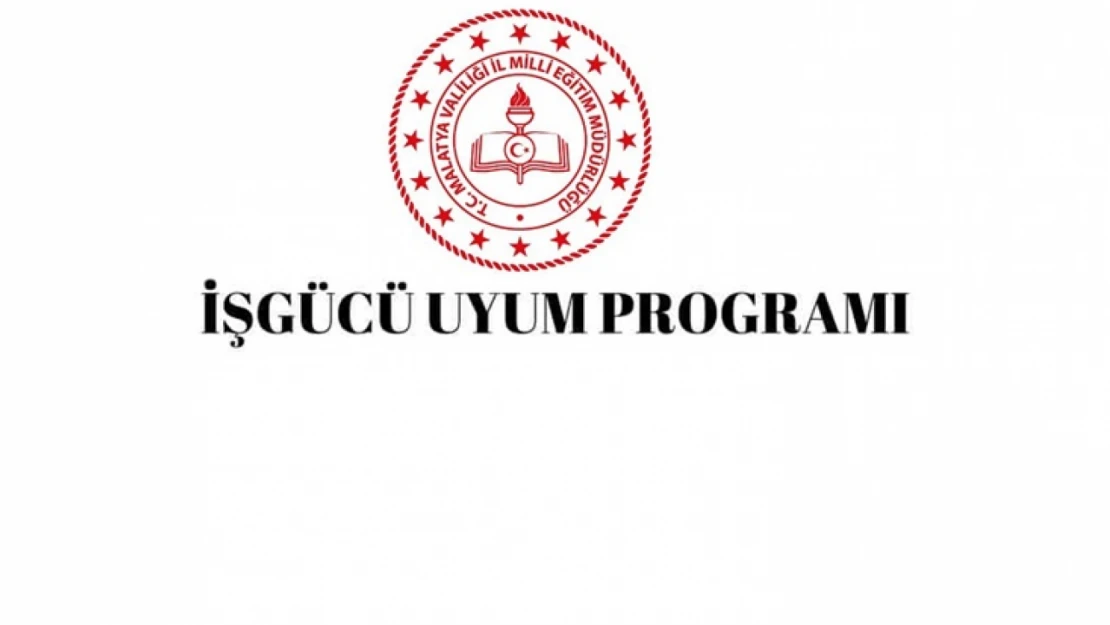 T.C. MALATYA VALİLİĞİ İL MİLLİ EĞİTİM MÜDÜRLÜĞÜ

İŞGÜCÜ UYUM PROGRAMI